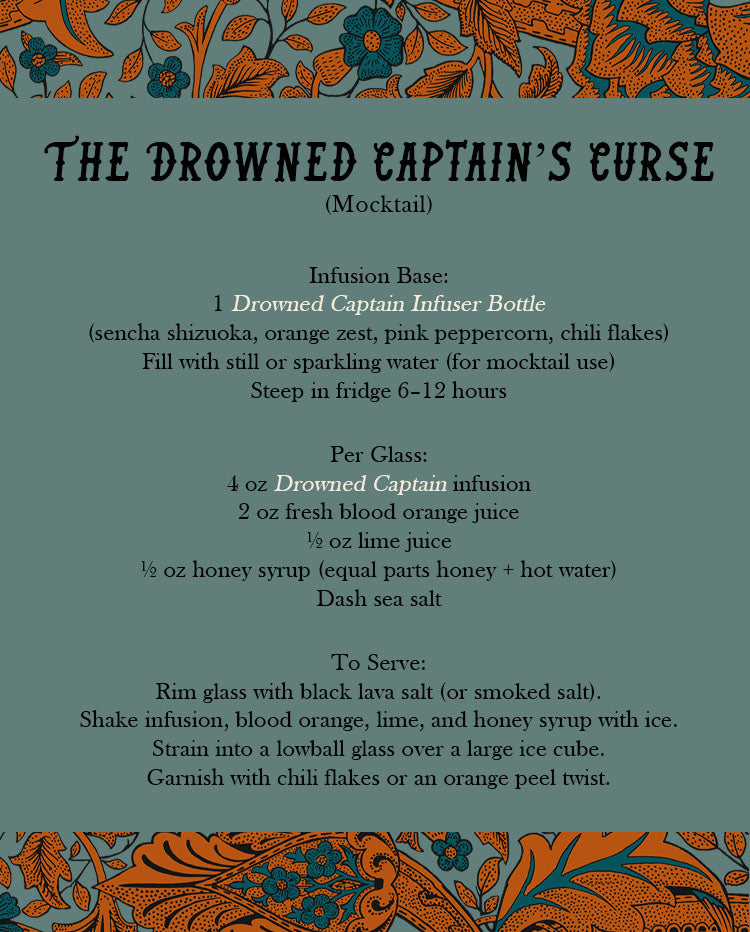 THE DROWNED CAPTAIN'S CURSE
(Mocktail)

Infusion Base:
1 Drowned Captain Infuser Bottle
(sencha shizuoka, orange zest, pink peppercorn, chili flakes)
Fill with still or sparkling water (for mocktail use)
Steep in fridge 6–12 hours

Per Glass:
4 oz Drowned Captain infusion
2 oz fresh blood orange juice
½ oz lime juice
½ oz honey syrup (equal parts honey + hot water)
Dash sea salt

To Serve:
Rim glass with black lava salt (or smoked salt).
Shake infusion, blood orange, lime, and honey syrup with ice.
Strain into a lowball glass over a large ice cube.
Garnish with chili flakes or an orange peel twist.